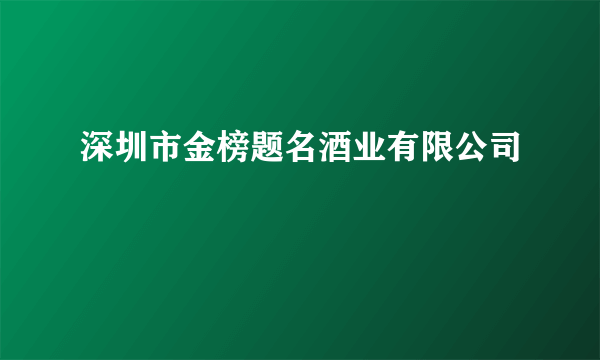 深圳市金榜题名酒业有限公司